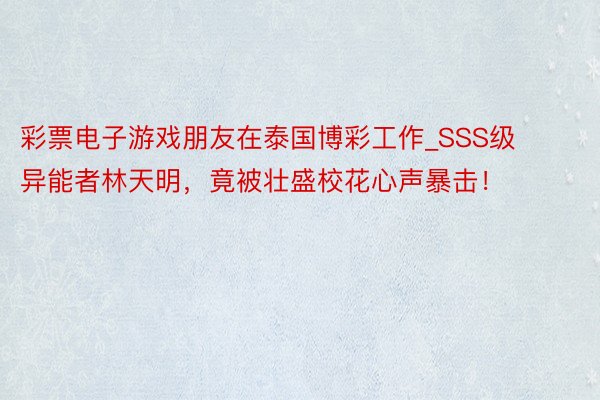 彩票电子游戏朋友在泰国博彩工作_SSS级异能者林天明，竟被壮盛校花心声暴击！